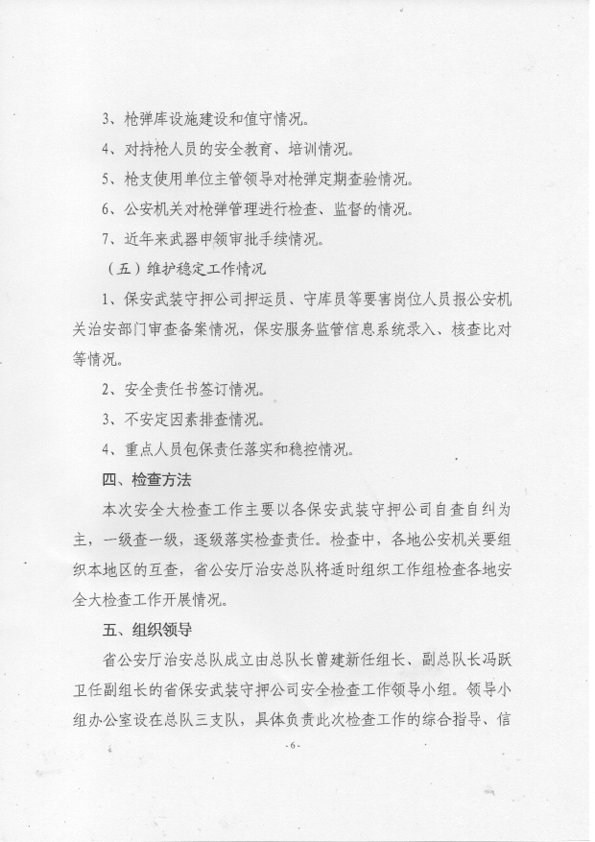 3、枪弹库设施建设和值守情况。

4、对持枪人员的安全教育、培训情况。

5、枪支使用单位主管领导对枪弹定期查验情况。

6、公安机关对枪弹管理进行检查、监督的情况。

7、近年来武器申领审批手续情况。

（五）维护稳定工作情况

1、保安武装守押公司押运员、守库员等要害岗位人员报公安机关治安部门审查备案情况，保安服务监管信息系统录入、核查比对等情况。

2、安全责任书签订情况。

3、不安定因素排查情况。

4、重点人员包保责任落实和稳控情况。

四、检查方法

本次安全大检查工作主要以各保安武装守押公司自查自纠为主，一级查一级，逐级落实检查责任。检查中，各地公安机关要组织本地区的互查，省公安厅治安总队将适时组织工作组检查各地安全大检查工作开展情况。

五、组织领导

省公安厅治安总队成立由总队长曾建新任组长、副总队长冯跃卫任副组长的省保安武装守押公司安全检查工作领导小组。领导小组办公室设在总队三支队，具体负责此次检查工作的综合指导、信

-6-